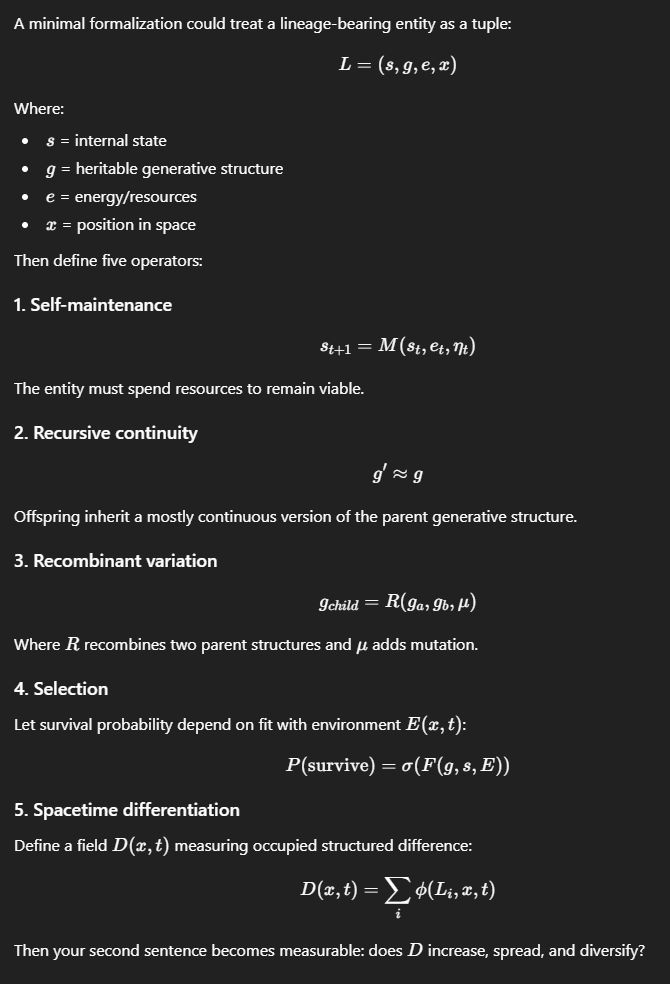 A minimal formalization could treat a lineage-bearing entity as a tuple:

$L = (s, g, e, x)$

Where:

- $s$ = internal state
- $g$ = heritable generative structure
- $e$ = energy/resources
- $x$ = position in space

Then define five operators:

1. Self-maintenance

$s_{t+1} = M(s_t, e_t, \eta_t)$

The entity must spend resources to remain viable.

2. Recursive continuity

$g' \approx g$

Offspring inherit a mostly continuous version of the parent generative structure.

3. Recombinant variation

$g_{child} = R(g_a, g_b, \mu)$

Where $R$ recombines two parent structures and $\mu$ adds mutation.

4. Selection

Let survival probability depend on fit with environment $E(x, t)$:

$P(\text{survive}) = \sigma(F(g, s, E))$

5. Spacetime differentiation

Define a field $D(x, t)$ measuring occupied structured difference:

$D(x, t) = \sum_i \phi(L_i, x, t)$

Then your second sentence becomes measurable: does $D$ increase, spread, and diversify?